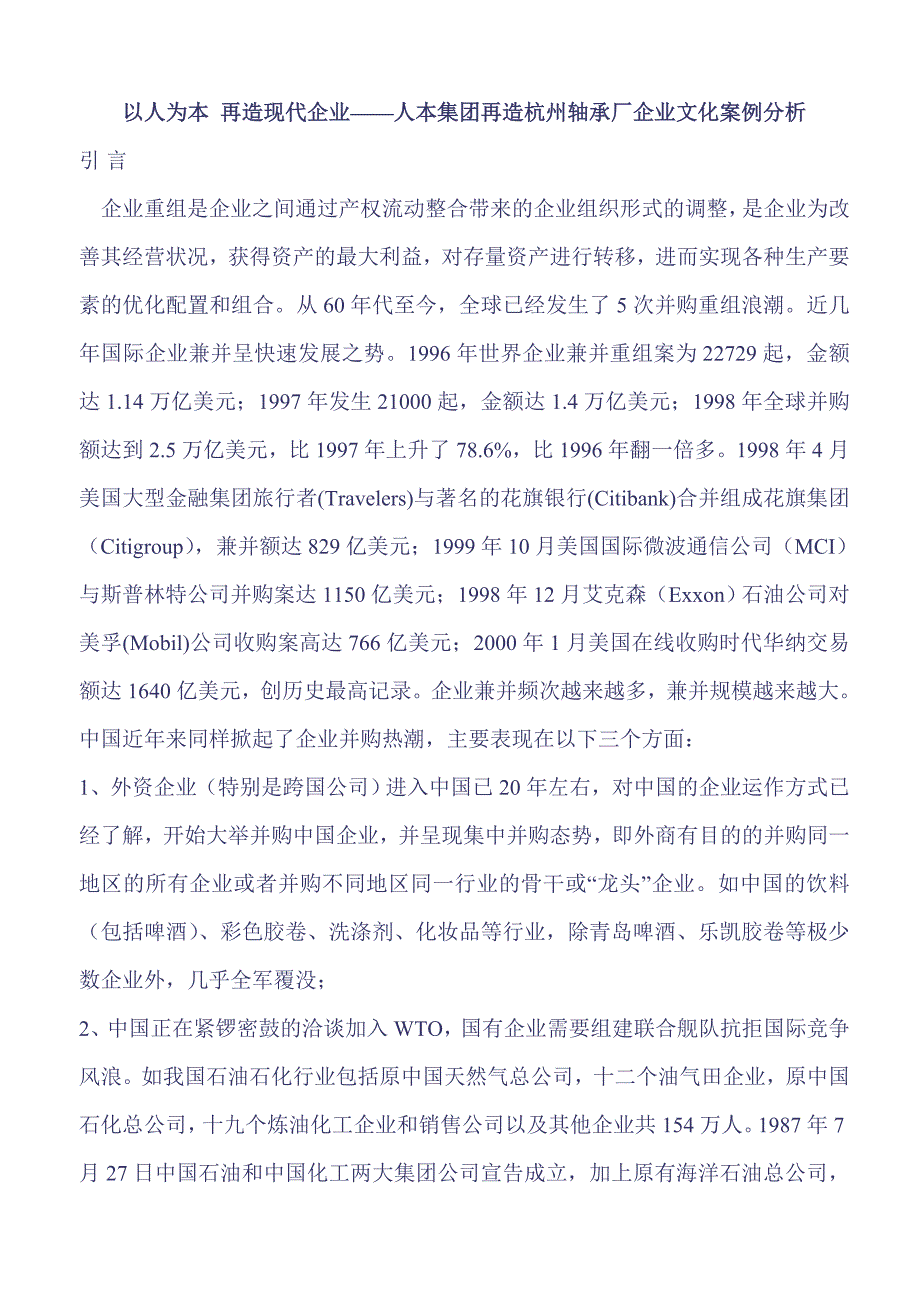 以人为本 再造现代企业——人本集团再造杭州轴承厂企业文化案例分析

引 言

企业重组是企业之间通过产权流动整合带来的企业组织形式的调整，是企业为改善其经营状况，获得资产的最大利益，对存量资产进行转移，进而实现各种生产要素的优化配置和组合。从 60 年代至今，全球已经发生了 5 次并购重组浪潮。近几年国际企业兼并呈快速发展之势。1996 年世界企业兼并重组案为 22729 起，金额达 1.14 万亿美元；1997 年发生 21000 起，金额达 1.4 万亿美元；1998 年全球并购额达到 2.5 万亿美元，比 1997 年上升了 78.6%，比 1996 年翻一倍多。1998 年 4 月美国大型金融集团旅行者(Travelers)与著名的花旗银行(Citibank)合并组成花旗集团（Citigroup），兼并额达 829 亿美元；1999 年 10 月美国国际微波通信公司（MCI）与斯普林特公司并购案达 1150 亿美元；1998 年 12 月艾克森（Exxon）石油公司对美孚(Mobil)公司收购案高达 766 亿美元；2000 年 1 月美国在线收购时代华纳交易额达 1640 亿美元，创历史最高记录。企业兼并频次越来越多，兼并规模越来越大。中国近年来同样掀起了企业并购热潮，主要表现在以下三个方面：

1、外资企业（特别是跨国公司）进入中国已 20 年左右，对中国的企业运作方式已经了解，开始大举并购中国企业，并呈现集中并购态势，即外商有目的的并购同一地区的所有企业或者并购不同地区同一行业的骨干或“龙头”企业。如中国的饮料（包括啤酒）、彩色胶卷、洗涤剂、化妆品等行业，除青岛啤酒、乐凯胶卷等极少数企业外，几乎全军覆没；

2、中国正在紧锣密鼓的洽谈加入 WTO，国有企业需要组建联合舰队抗拒国际竞争风浪。如我国石油石化行业包括原中国天然气总公司，十二个油气田企业，原中国石化总公司，十九个炼油化工企业和销售公司以及其他企业共 154 万人。1987 年 7 月 27 日中国石油和中国化工两大集团公司宣告成立，加上原有海洋石油总公司，